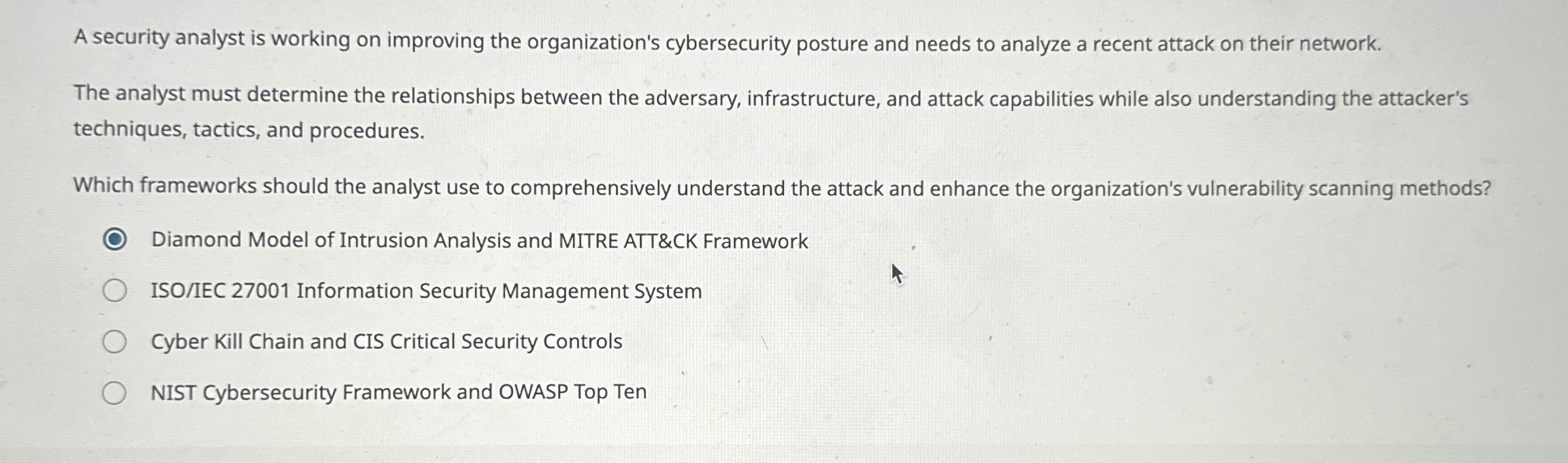 A security analyst is working on improving the organization's cybersecurity posture and needs to analyze a recent attack on their network.

The analyst must determine the relationships between the adversary, infrastructure, and attack capabilities while also understanding the attacker's techniques, tactics, and procedures.

Which frameworks should the analyst use to comprehensively understand the attack and enhance the organization's vulnerability scanning methods?

Diamond Model of Intrusion Analysis and MITRE ATT&CK Framework

ISO/IEC 27001 Information Security Management System

Cyber Kill Chain and CIS Critical Security Controls

NIST Cybersecurity Framework and OWASP Top Ten